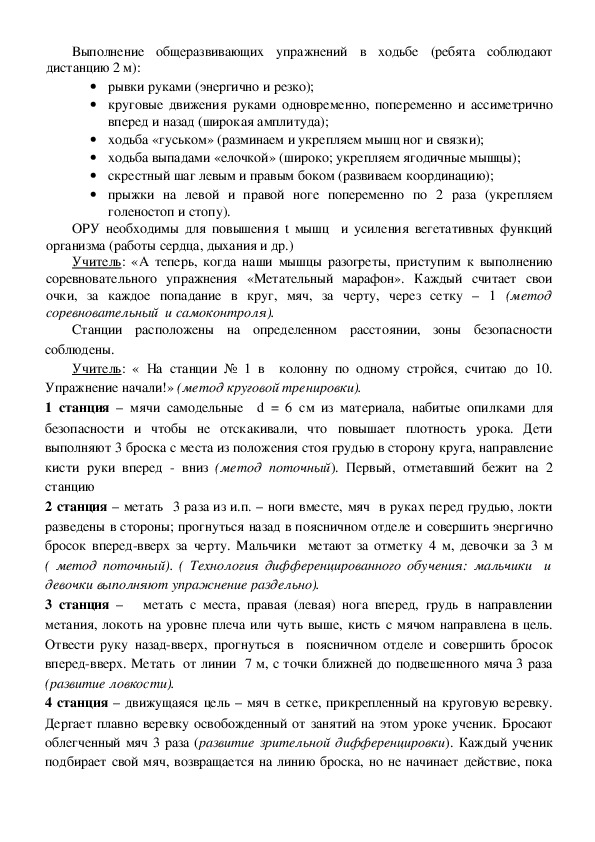 Выполнение общеразвивающих упражнений в ходьбе (ребята соблюдают дистанцию 2 м):

• рывки руками (энергично и резко);
• круговые движения руками одновременно, попеременно и ассиметрично вперед и назад (широкая амплитуда);
• ходьба «гуськом» (разминаем и укрепляем мышц ног и связки);
• ходьба выпадами «елочкой» (широко; укрепляем ягодичные мышцы);
• скрестный шаг левым и правым боком (развиваем координацию);
• прыжки на левой и правой ноге попеременно по 2 раза (укрепляем голеностоп и стопу).

ОРУ необходимы для повышения t мышц и усиления вегетативных функций организма (работы сердца, дыхания и др.)

Учитель: «А теперь, когда наши мышцы разогреты, приступим к выполнению соревновательного упражнения «Метательный марафон». Каждый считает свои очки, за каждое попадание в круг, мяч, за черту, через сетку – 1 (метод соревновательный и самоконтроля).

Станции расположены на определенном расстоянии, зоны безопасности соблюдены.

Учитель: « На станции № 1 в колонну по одному стройся, считаю до 10. Упражнение начали!» (метод круговой тренировки).

1 станция – мячи самодельные d = 6 см из материала, набитые опилками для безопасности и чтобы не отскакивали, что повышает плотность урока. Дети выполняют 3 броска с места из положения стоя грудью в сторону круга, направление кисти руки вперед - вниз (метод поточный). Первый, отметавший бежит на 2 станцию

2 станция – метать 3 раза из и.п. – ноги вместе, мяч в руках перед грудью, локти разведены в стороны; прогнуться назад в поясничном отделе и совершить энергично бросок вперед-вверх за черту. Мальчики метают за отметку 4 м, девочки за 3 м ( метод поточный). ( Технология дифференцированного обучения: мальчики и девочки выполняют упражнение раздельно).

3 станция – метать с места, правая (левая) нога вперед, грудь в направлении метания, локоть на уровне плеча или чуть выше, кисть с мячом направлена в цель. Отвести руку назад-вверх, прогнуться в поясничном отделе и совершить бросок вперед-вверх. Метать от линии 7 м, с точки ближней до подвешенного мяча 3 раза (развитие ловкости).

4 станция – движущаяся цель – мяч в сетке, прикрепленный на круговую веревку. Дергает плавно веревку освобожденный от занятий на этом уроке ученик. Бросают облегченный мяч 3 раза (развитие зрительной дифференцировки). Каждый ученик подбирает свой мяч, возвращается на линию броска, но не начинает действие, пока